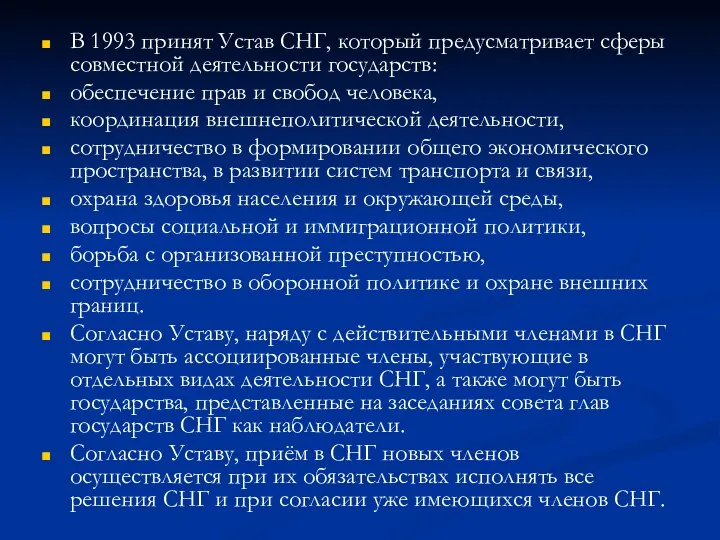 В 1993 принят Устав СНГ, который предусматривает сферы совместной деятельности государств:

обеспечение прав и свобод человека,

координация внешнеполитической деятельности,

сотрудничество в формировании общего экономического пространства, в развитии систем транспорта и связи,

охрана здоровья населения и окружающей среды,

вопросы социальной и иммиграционной политики,

борьба с организованной преступностью,

сотрудничество в оборонной политике и охране внешних границ.

Согласно Уставу, наряду с действительными членами в СНГ могут быть ассоциированные члены, участвующие в отдельных видах деятельности СНГ, а также могут быть государства, представленные на заседаниях совета глав государств СНГ как наблюдатели.

Согласно Уставу, приём в СНГ новых членов осуществляется при их обязательствах исполнять все решения СНГ и при согласии уже имеющихся членов СНГ.